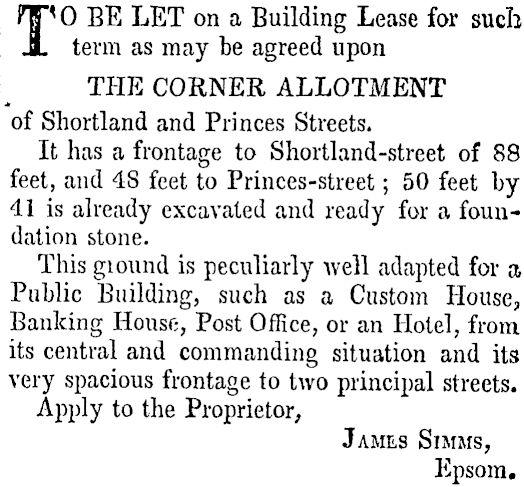 TO BE LET on a Building Lease for such term as may be agreed upon

THE CORNER ALLOTMENT

of Shortland and Princes Streets.

It has a frontage to Shortland-street of 88 feet, and 48 feet to Princes-street; 50 feet by 41 is already excavated and ready for a foundation stone.

This ground is peculiarly well adapted for a Public Building, such as a Custom House, Banking House, Post Office, or an Hotel, from its central and commanding situation and its very spacious frontage to two principal streets.

Apply to the Proprietor,

JAMES SIMMS,
Epsom.